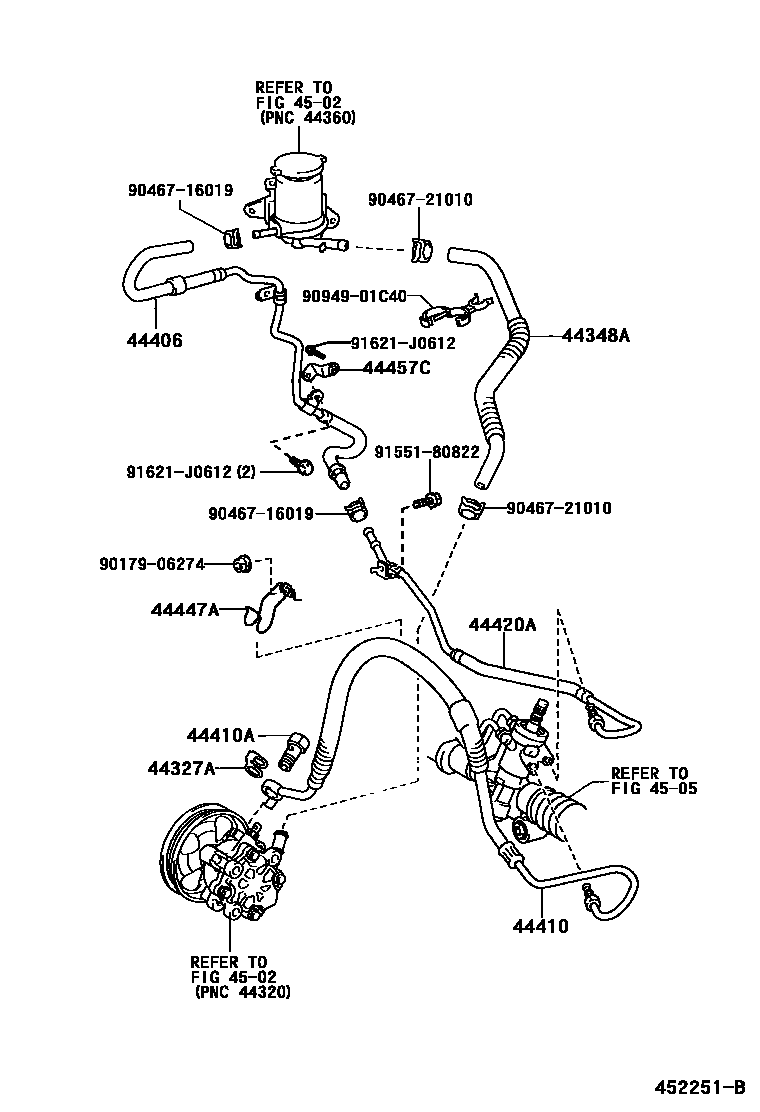 REFER TO
FIG 45-02
(PNC 44360)

90467-16019

90467-21010

90949-01C40

44406

91621-J0612

44348A

44457C

91621-J0612 (2)

91551-80822

90467-16019

90467-21010

90179-06274

44447A

44420A

44410A

44327A

REFER TO
FIG 45-05

44410

REFER TO
FIG 45-02
(PNC 44320)

452251-B